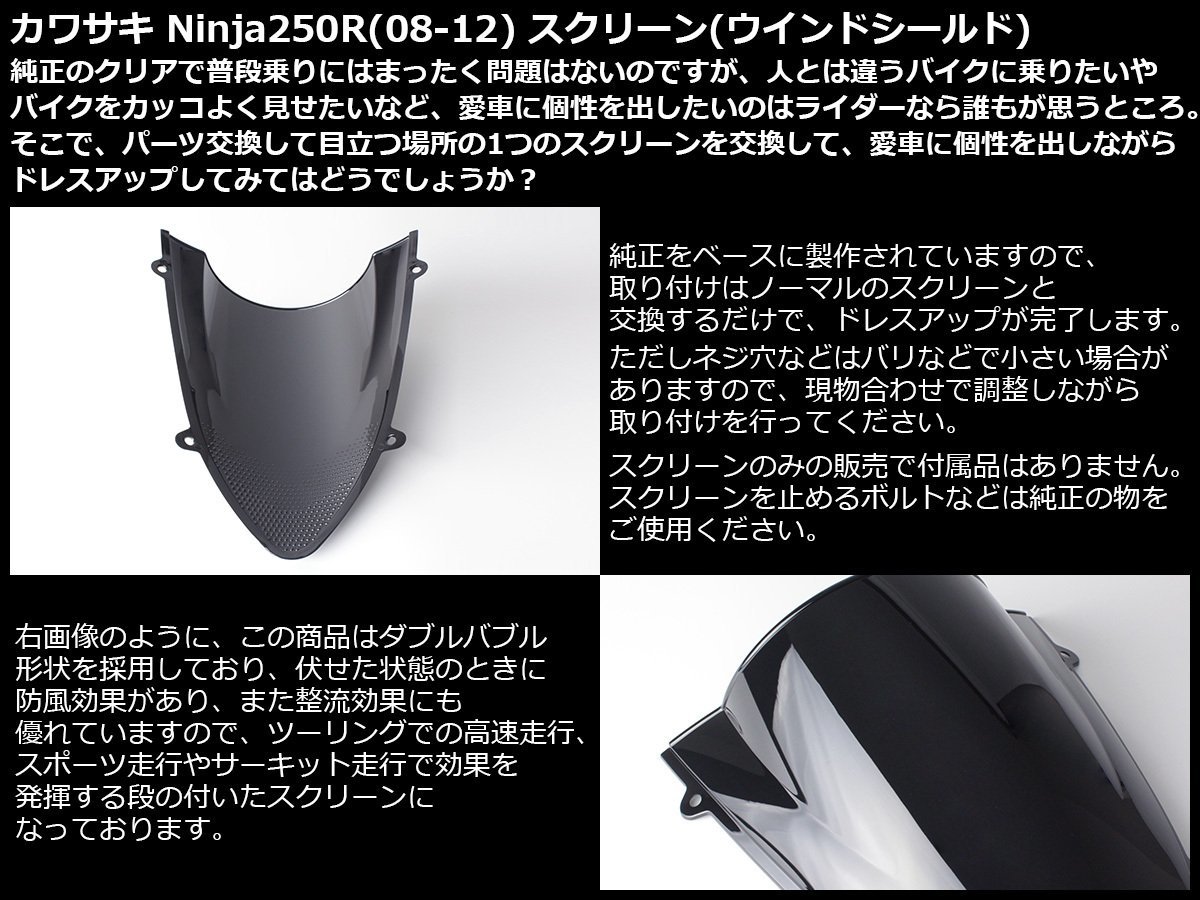 カワサキ Ninja250R(08-12) スクリーン(ウインドシールド)

純正のクリアで普段乗りにはまったく問題はないのですが、人とは違うバイクに乗りたいやバイクをカッコよく見せたいなど、愛車に個性を出したいのはライダーなら誰もが思うところ。そこで、パーツ交換して目立つ場所の1つのスクリーンを交換して、愛車に個性を出しながらドレスアップしてみてはどうでしょうか？

純正をベースに製作されていますので、取り付けはノーマルのスクリーンと交換するだけで、ドレスアップが完了します。

ただしネジ穴などはバリなどで小さい場合がありますので、現物合わせで調整しながら取り付けを行ってください。

スクリーンのみの販売で付属品はありません。スクリーンを止めるボルトなどは純正の物をご使用ください。

右画像のように、この商品はダブルバブル形状を採用しており、伏せた状態のときに防風効果があり、また整流効果にも優れていますので、ツーリングでの高速走行、スポーツ走行やサーキット走行で効果を発揮する段の付いたスクリーンになっております。